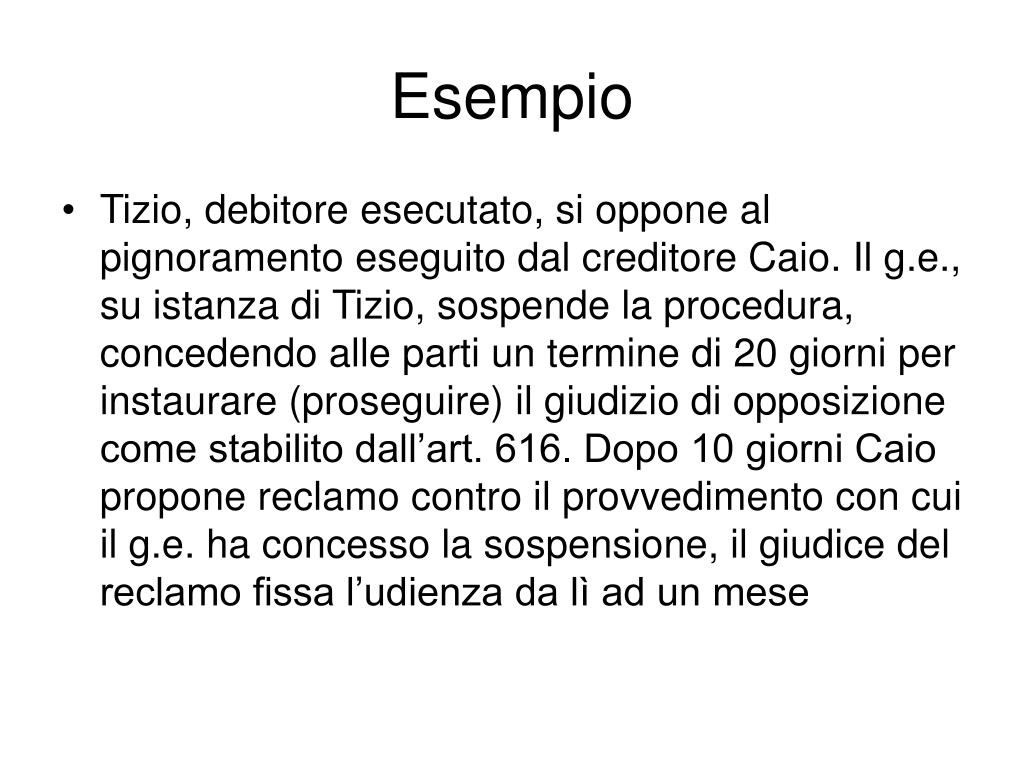 Esempio

• Tizio, debitore esecutato, si oppone al pignoramento eseguito dal creditore Caio. Il g.e., su istanza di Tizio, sospende la procedura, concedendo alle parti un termine di 20 giorni per instaurare (proseguire) il giudizio di opposizione come stabilito dall’art. 616. Dopo 10 giorni Caio propone reclamo contro il provvedimento con cui il g.e. ha concesso la sospensione, il giudice del reclamo fissa l’udienza da lì ad un mese